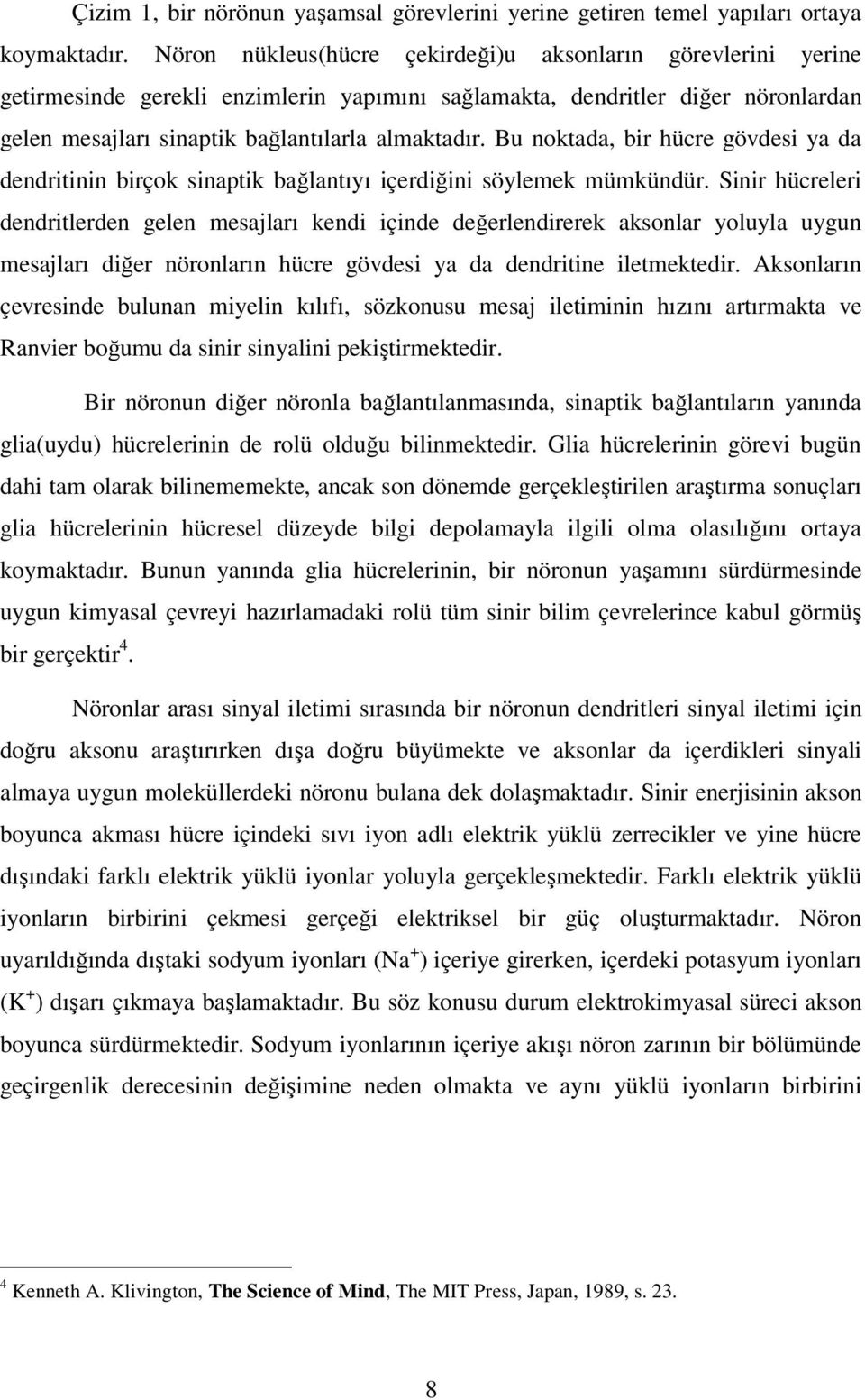 Çizim 1, bir nörönun yaşamsal görevlerini yerine getiren temel yapıları ortaya koymaktadır. Nöron nükleus(hücre çekirdeği)u aksonların görevlerini yerine getirmesinde gerekli enzimlerin yapımını sağlamakta, dendritler diğer nöronlardan gelen mesajları sinaptik bağlantılarla almaktadır. Bu noktada, bir hücre gövdesi ya da dendritinin birçok sinaptik bağlantıyı içerdiğini söylemek mümkündür. Sinir hücreleri dendritlerden gelen mesajları kendi içinde değerlendirerek aksonlar yoluyla uygun mesajları diğer nöronların hücre gövdesi ya da dendritine iletmektedir. Aksonların çevresinde bulunan miyelin kılıfı, sözkonusu mesaj iletiminin hızını artırmakta ve Ranvier boğumu da sinir sinyalini pekiştirmektedir.

Bir nöronun diğer nöronla bağlantılanmasında, sinaptik bağlantıların yanında glia(uydu) hücrelerinin de rolü olduğu bilinmektedir. Glia hücrelerinin görevi bugün dahi tam olarak bilinememekte, ancak son dönemde gerçekleştirilen araştırma sonuçları glia hücrelerinin hücresel düzeyde bilgi depolamayla ilgili olma olasılığını ortaya koymaktadır. Bunun yanında glia hücrelerinin, bir nöronun yaşamını sürdürmesinde uygun kimyasal çevreyi hazırlamadaki rolü tüm sinir bilim çevrelerince kabul görmüş bir gerçektir$^4$.

Nöronlar arası sinyal iletimi sırasında bir nöronun dendritleri sinyal iletimi için doğru aksonu araştırırken dışa doğru büyümekte ve aksonlar da içerdikleri sinyali almaya uygun moleküllerdeki nöronu bulana dek dolaşmaktadır. Sinir enerjisinin akson boyunca akması hücre içindeki sıvı iyon adlı elektrik yüklü zerrecikler ve yine hücre dışındaki farklı elektrik yüklü iyonlar yoluyla gerçekleşmektedir. Farklı elektrik yüklü iyonların birbirini çekmesi gerçeği elektriksel bir güç oluşturmaktadır. Nöron uyarıldığında dıştaki sodyum iyonları ($Na^+$) içeriye girerken, içerdeki potasyum iyonları ($K^+$) dışarı çıkmaya başlamaktadır. Bu söz konusu durum elektrokimyasal süreci akson boyunca sürdürmektedir. Sodyum iyonlarının içeriye akışı nöron zarının bir bölümünde geçirgenlik derecesinin değişimine neden olmakta ve aynı yüklü iyonların birbirini

$^4$ Kenneth A. Klivington, The Science of Mind, The MIT Press, Japan, 1989, s. 23.

8